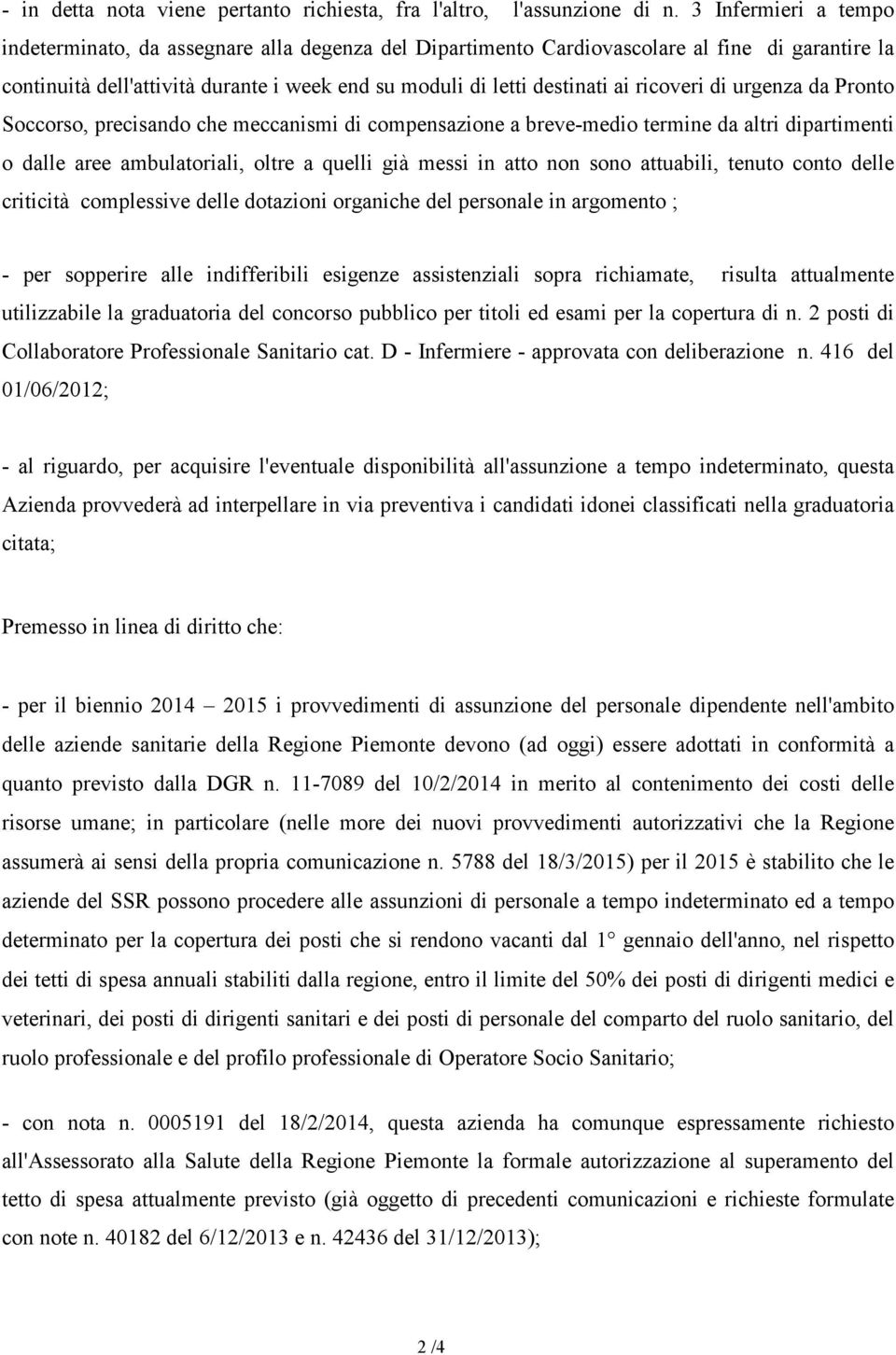 - in detta nota viene pertanto richiesta, fra l'altro, l'assunzione di n. 3 Infermieri a tempo indeterminato, da assegnare alla degenza del Dipartimento Cardiovascolare al fine di garantire la continuità dell'attività durante i week end su moduli di letti destinati ai ricoveri di urgenza da Pronto Soccorso, precisando che meccanismi di compensazione a breve-medio termine da altri dipartimenti o dalle aree ambulatoriali, oltre a quelli già messi in atto non sono attuabili, tenuto conto delle criticità complessive delle dotazioni organiche del personale in argomento ;

- per sopperire alle indifferibili esigenze assistenziali sopra richiamate, risulta attualmente utilizzabile la graduatoria del concorso pubblico per titoli ed esami per la copertura di n. 2 posti di Collaboratore Professionale Sanitario cat. D - Infermiere - approvata con deliberazione n. 416 del 01/06/2012;

- al riguardo, per acquisire l'eventuale disponibilità all'assunzione a tempo indeterminato, questa Azienda provvederà ad interpellare in via preventiva i candidati idonei classificati nella graduatoria citata;

Premesso in linea di diritto che:

- per il biennio 2014 – 2015 i provvedimenti di assunzione del personale dipendente nell'ambito delle aziende sanitarie della Regione Piemonte devono (ad oggi) essere adottati in conformità a quanto previsto dalla DGR n. 11-7089 del 10/2/2014 in merito al contenimento dei costi delle risorse umane; in particolare (nelle more dei nuovi provvedimenti autorizzativi che la Regione assumerà ai sensi della propria comunicazione n. 5788 del 18/3/2015) per il 2015 è stabilito che le aziende del SSR possono procedere alle assunzioni di personale a tempo indeterminato ed a tempo determinato per la copertura dei posti che si rendono vacanti dal 1° gennaio dell'anno, nel rispetto dei tetti di spesa annuali stabiliti dalla regione, entro il limite del 50% dei posti di dirigenti medici e veterinari, dei posti di dirigenti sanitari e dei posti di personale del comparto del ruolo sanitario, del ruolo professionale e del profilo professionale di Operatore Socio Sanitario;

- con nota n. 0005191 del 18/2/2014, questa azienda ha comunque espressamente richiesto all'Assessorato alla Salute della Regione Piemonte la formale autorizzazione al superamento del tetto di spesa attualmente previsto (già oggetto di precedenti comunicazioni e richieste formulate con note n. 40182 del 6/12/2013 e n. 42436 del 31/12/2013);

2 /4